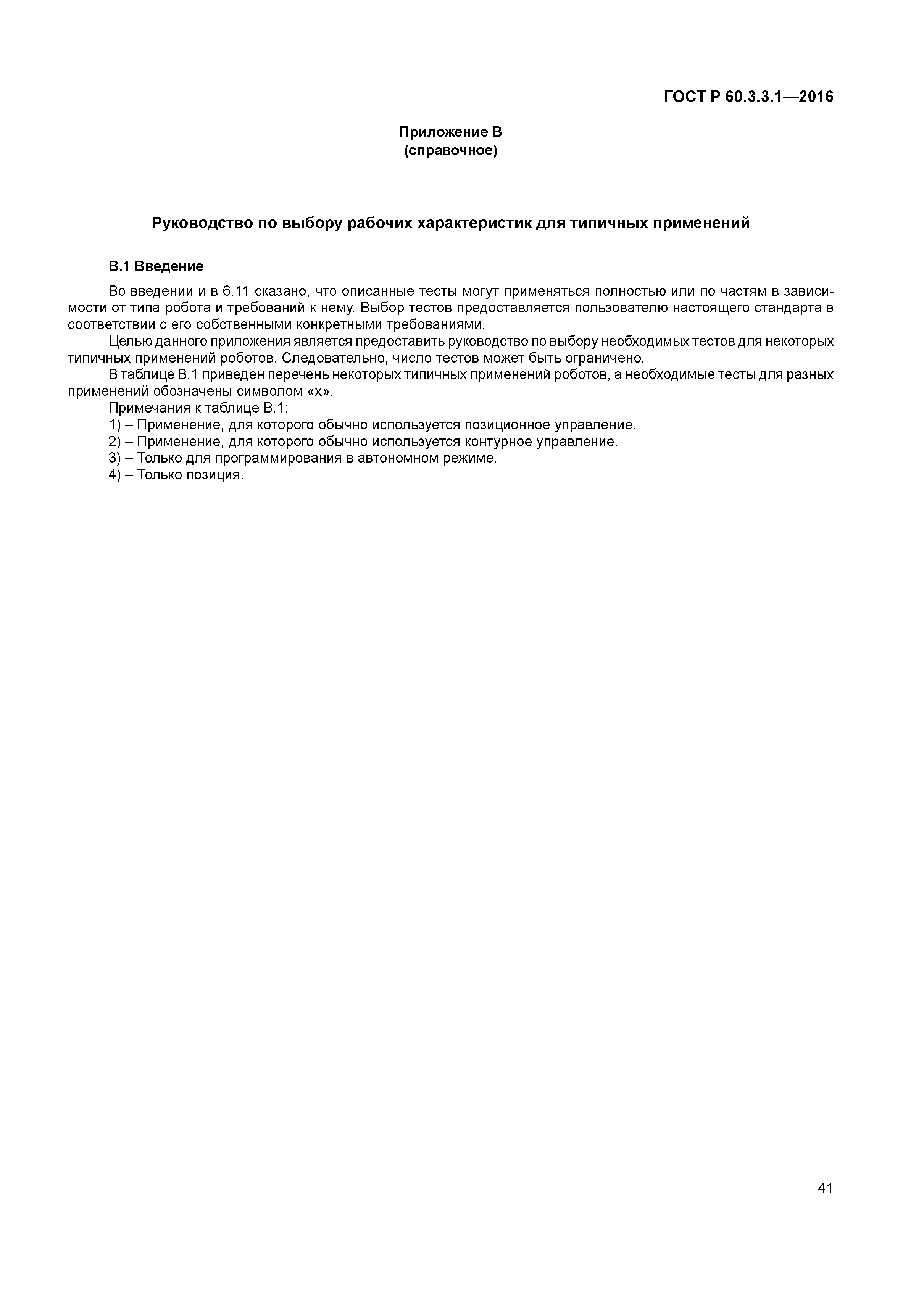 ГОСТ Р 60.3.3.1—2016

Приложение В
(справочное)

Руководство по выбору рабочих характеристик для типичных применений

В.1 Введение

Во введении и в 6.11 сказано, что описанные тесты могут применяться полностью или по частям в зависимости от типа робота и требований к нему. Выбор тестов предоставляется пользователю настоящего стандарта в соответствии с его собственными конкретными требованиями.

Целью данного приложения является предоставить руководство по выбору необходимых тестов для некоторых типичных применений роботов. Следовательно, число тестов может быть ограничено.

В таблице В.1 приведен перечень некоторых типичных применений роботов, а необходимые тесты для разных применений обозначены символом «х».

Примечания к таблице В.1:
1) – Применение, для которого обычно используется позиционное управление.
2) – Применение, для которого обычно используется контурное управление.
3) – Только для программирования в автономном режиме.
4) – Только позиция.

41